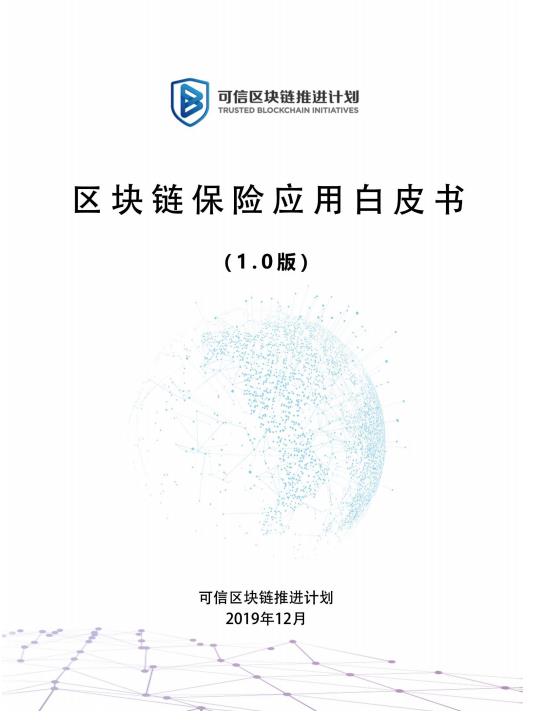 可信区块链推进计划
TRUSTED BLOCKCHAIN INITIATIVES

区块链保险应用白皮书

（1.0版）

可信区块链推进计划
2019年12月